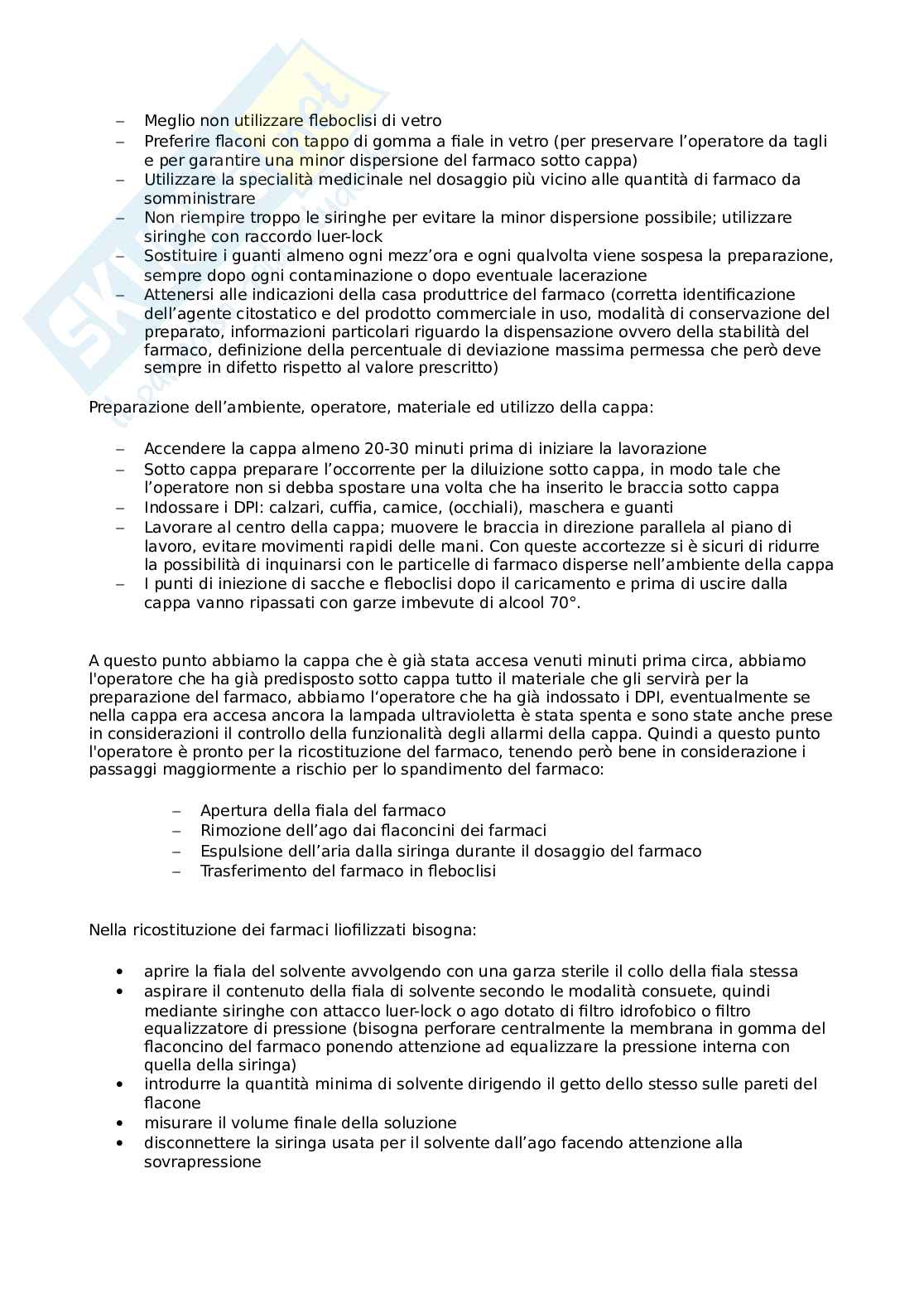 – Meglio non utilizzare fleboclisi di vetro
– Preferire flaconi con tappo di gomma a fiale in vetro (per preservare l'operatore da tagli e per garantire una minor dispersione del farmaco sotto cappa)
– Utilizzare la specialità medicinale nel dosaggio più vicino alle quantità di farmaco da somministrare
– Non riempire troppo le siringhe per evitare la minor dispersione possibile; utilizzare siringhe con raccordo luer-lock
– Sostituire i guanti almeno ogni mezz'ora e ogni qualvolta viene sospesa la preparazione, sempre dopo ogni contaminazione o dopo eventuale lacerazione
– Attenersi alle indicazioni della casa produttrice del farmaco (corretta identificazione dell'agente citostatico e del prodotto commerciale in uso, modalità di conservazione del preparato, informazioni particolari riguardo la dispensazione ovvero della stabilità del farmaco, definizione della percentuale di deviazione massima permessa che però deve sempre in difetto rispetto al valore prescritto)

Preparazione dell'ambiente, operatore, materiale ed utilizzo della cappa:

– Accendere la cappa almeno 20-30 minuti prima di iniziare la lavorazione
– Sotto cappa preparare l'occorrente per la diluizione sotto cappa, in modo tale che l'operatore non si debba spostare una volta che ha inserito le braccia sotto cappa
– Indossare i DPI: calzari, cuffia, camice, (occhiali), maschera e guanti
– Lavorare al centro della cappa; muovere le braccia in direzione parallela al piano di lavoro, evitare movimenti rapidi delle mani. Con queste accortezze si è sicuri di ridurre la possibilità di inquinarsi con le particelle di farmaco disperse nell'ambiente della cappa
– I punti di iniezione di sacche e fleboclisi dopo il caricamento e prima di uscire dalla cappa vanno ripassati con garze imbevute di alcool 70°.

A questo punto abbiamo la cappa che è già stata accesa venuti minuti prima circa, abbiamo l'operatore che ha già predisposto sotto cappa tutto il materiale che gli servirà per la preparazione del farmaco, abbiamo l'operatore che ha già indossato i DPI, eventualmente se nella cappa era accesa ancora la lampada ultravioletta è stata spenta e sono state anche prese in considerazioni il controllo della funzionalità degli allarmi della cappa. Quindi a questo punto l'operatore è pronto per la ricostituzione del farmaco, tenendo però bene in considerazione i passaggi maggiormente a rischio per lo spandimento del farmaco:

– Apertura della fiala del farmaco
– Rimozione dell'ago dai flaconcini dei farmaci
– Espulsione dell'aria dalla siringa durante il dosaggio del farmaco
– Trasferimento del farmaco in fleboclisi

Nella ricostituzione dei farmaci liofilizzati bisogna:

• aprire la fiala del solvente avvolgendo con una garza sterile il collo della fiala stessa
• aspirare il contenuto della fiala di solvente secondo le modalità consuete, quindi mediante siringhe con attacco luer-lock o ago dotato di filtro idrofobico o filtro equalizzatore di pressione (bisogna perforare centralmente la membrana in gomma del flaconcino del farmaco ponendo attenzione ad equalizzare la pressione interna con quella della siringa)
• introdurre la quantità minima di solvente dirigendo il getto dello stesso sulle pareti del flacone
• misurare il volume finale della soluzione
• disconnettere la siringa usata per il solvente dall'ago facendo attenzione alla sovrapressione